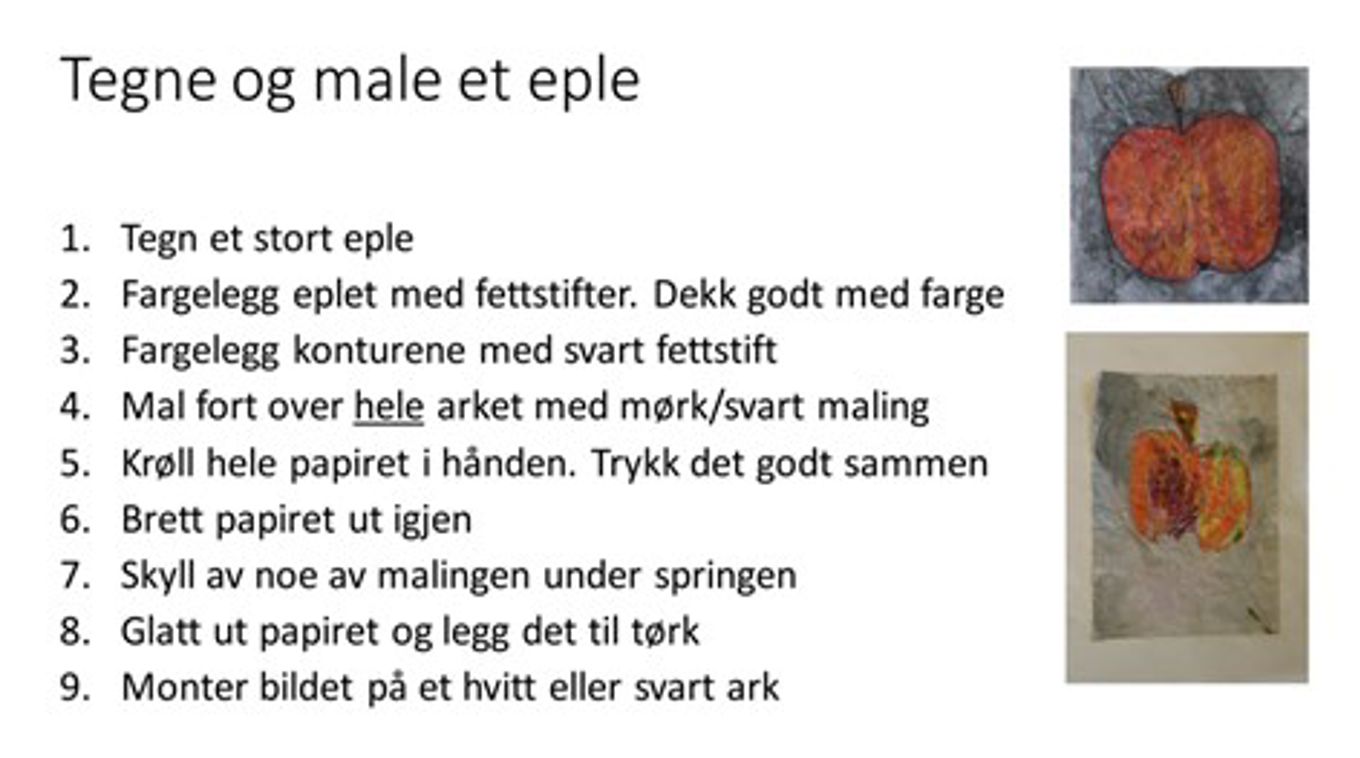 Tegne og male et eple

1. Tegn et stort eple
2. Fargelegg eplet med fettstifter. Dekk godt med farge
3. Fargelegg konturene med svart fettstift
4. Mal fort over hele arket med mørk/svart maling
5. Krøll hele papiret i hånden. Trykk det godt sammen
6. Brett papiret ut igjen
7. Skyll av noe av malingen under springen
8. Glatt ut papiret og legg det til tørk
9. Monter bildet på et hvitt eller svart ark